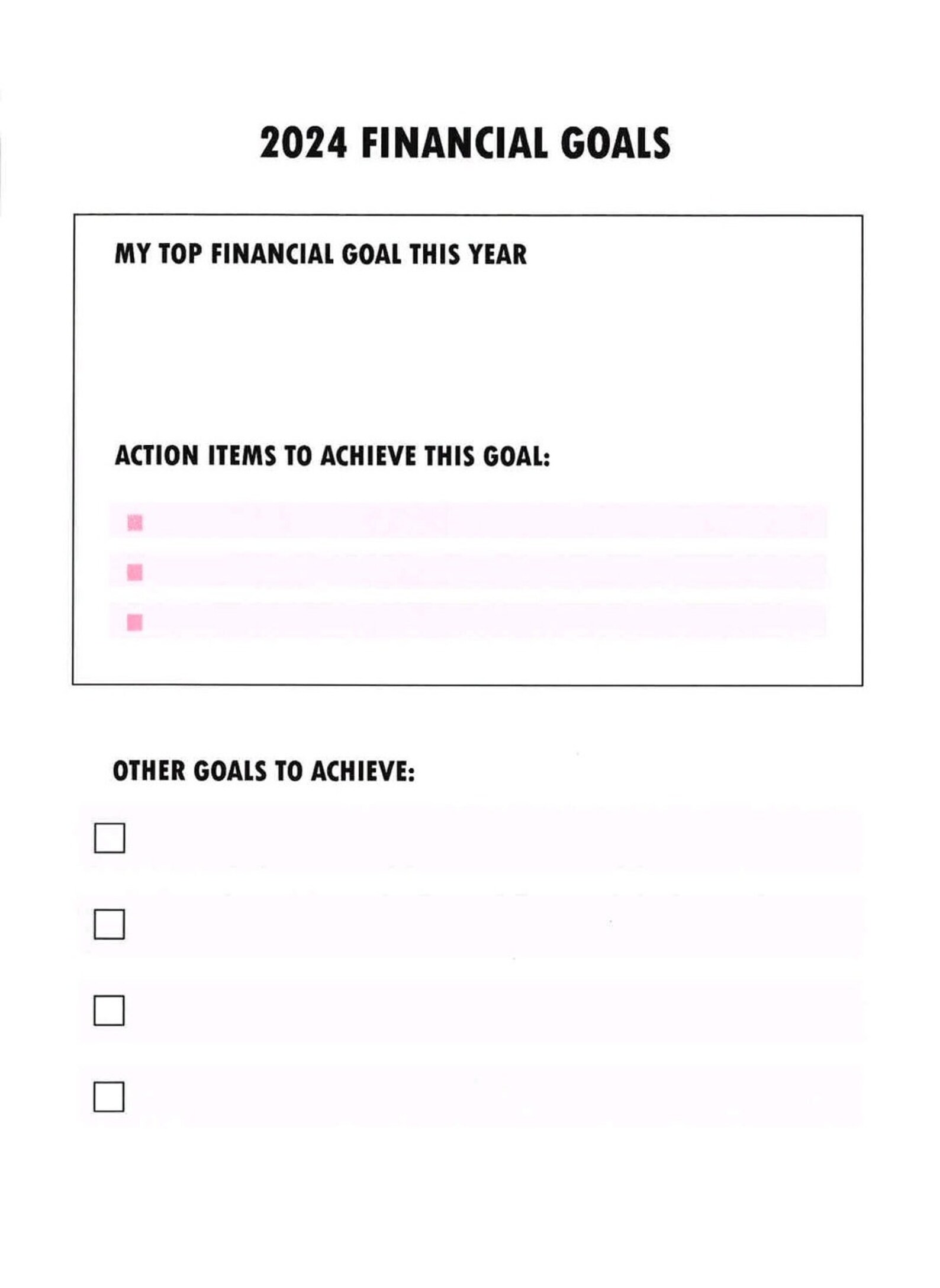 2024 FINANCIAL GOALS

MY TOP FINANCIAL GOAL THIS YEAR

ACTION ITEMS TO ACHIEVE THIS GOAL:

OTHER GOALS TO ACHIEVE: